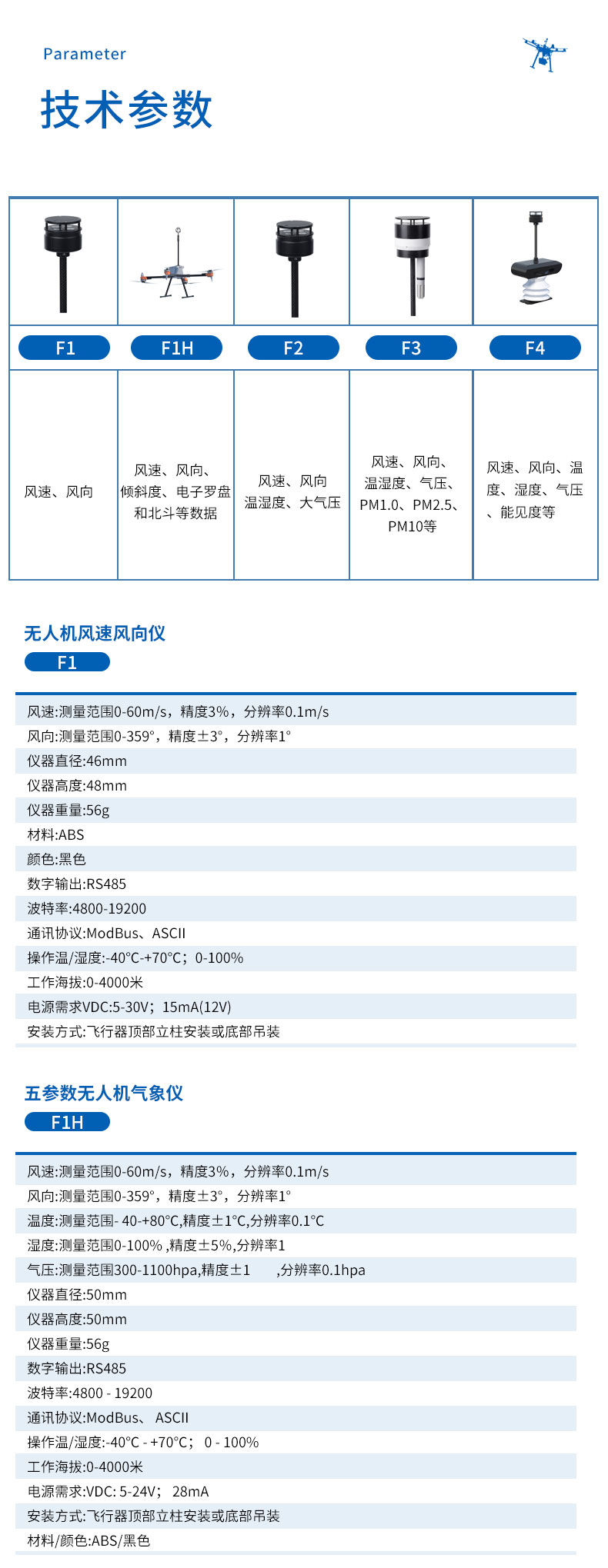 Parameter

技术参数

| F1 | F1H | F2 | F3 | F4 |
|---|---|---|---|---|
| 风速、风向 | 风速、风向、倾斜度、电子罗盘和北斗等数据 | 风速、风向 温湿度、大气压 | 风速、风向、温湿度、气压、PM1.0、PM2.5、PM10等 | 风速、风向、温度、湿度、气压、能见度等 |

无人机风速风向仪

F1

风速:测量范围0-60m/s，精度3%，分辨率0.1m/s
风向:测量范围0-359°，精度±3°，分辨率1°
仪器直径:46mm
仪器高度:48mm
仪器重量:56g
材料:ABS
颜色:黑色
数字输出:RS485
波特率:4800-19200
通讯协议:ModBus、ASCII
操作温/湿度:-40°C-+70°C；0-100%
工作海拔:0-4000米
电源需求VDC:5-30V；15mA(12V)
安装方式:飞行器顶部立柱安装或底部吊装

五参数无人机气象仪

F1H

风速:测量范围0-60m/s，精度3%，分辨率0.1m/s
风向:测量范围0-359°，精度±3°，分辨率1°
温度:测量范围- 40-+80°C,精度±1°C,分辨率0.1°C
湿度:测量范围0-100% ,精度±5%,分辨率1
气压:测量范围300-1100hpa,精度±1 ,分辨率0.1hpa
仪器直径:50mm
仪器高度:50mm
仪器重量:56g
数字输出:RS485
波特率:4800 - 19200
通讯协议:ModBus、 ASCII
操作温/湿度:-40°C - +70°C； 0 - 100%
工作海拔:0-4000米
电源需求:VDC: 5-24V； 28mA
安装方式:飞行器顶部立柱安装或底部吊装
材料/颜色:ABS/黑色